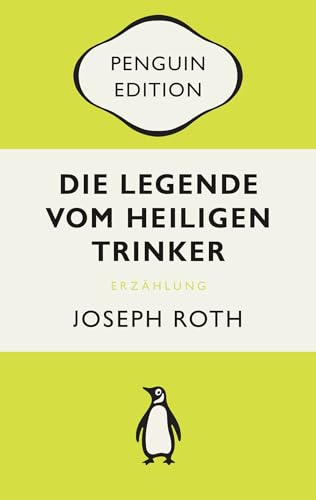 PENGUIN
EDITION

DIE LEGENDE
VOM HEILIGEN
TRINKER

ERZÄHLUNG

JOSEPH ROTH